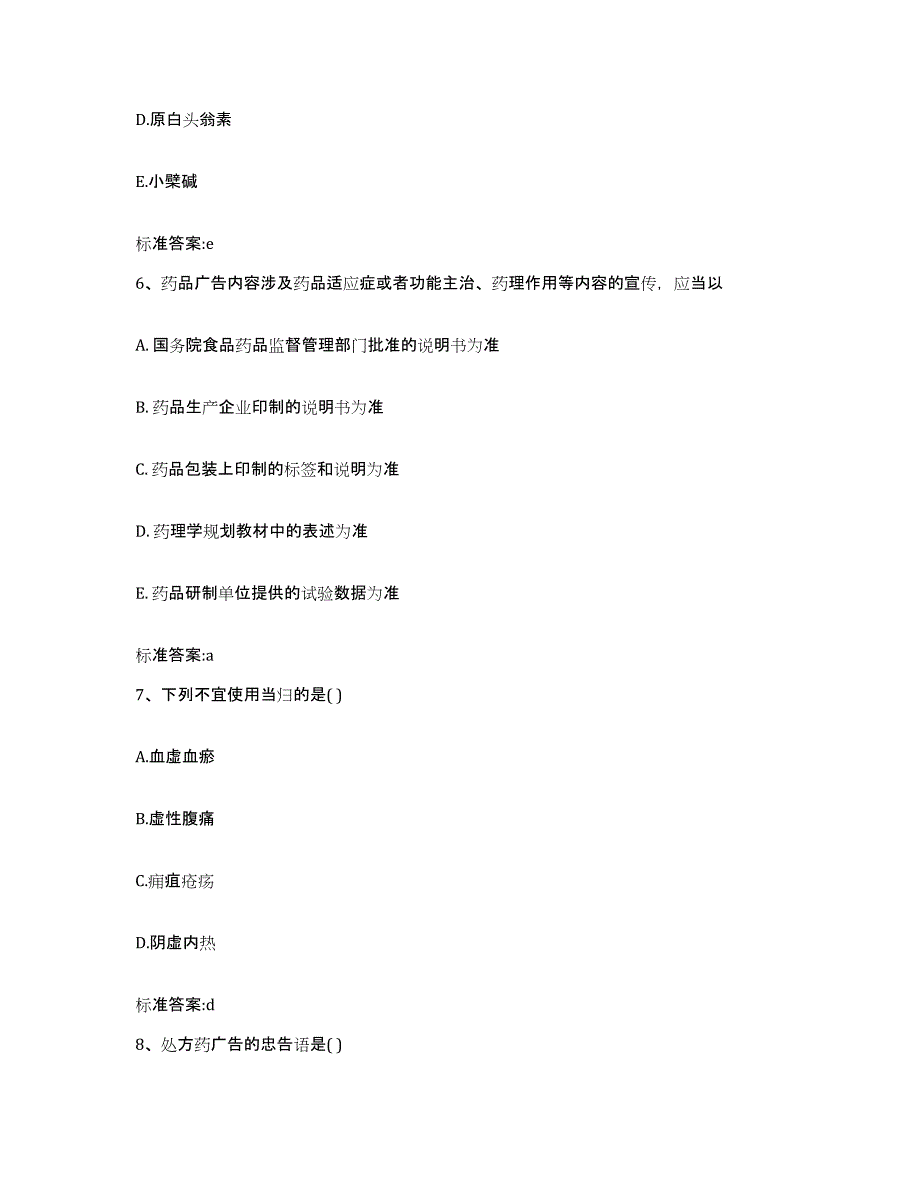 D.原白头翁素

E.小檗碱

标准答案:e

6、药品广告内容涉及药品适应症或者功能主治、药理作用等内容的宣传，应当以

A. 国务院食品药品监督管理部门批准的说明书为准

B. 药品生产企业印制的说明书为准

C. 药品包装上印制的标签和说明为准

D. 药理学规划教材中的表述为准

E. 药品研制单位提供的试验数据为准

标准答案:a

7、下列不宜使用当归的是( )

A.血虚血瘀

B.虚性腹痛

C.痈疽疮疡

D.阴虚内热

标准答案:d

8、处方药广告的忠告语是( )